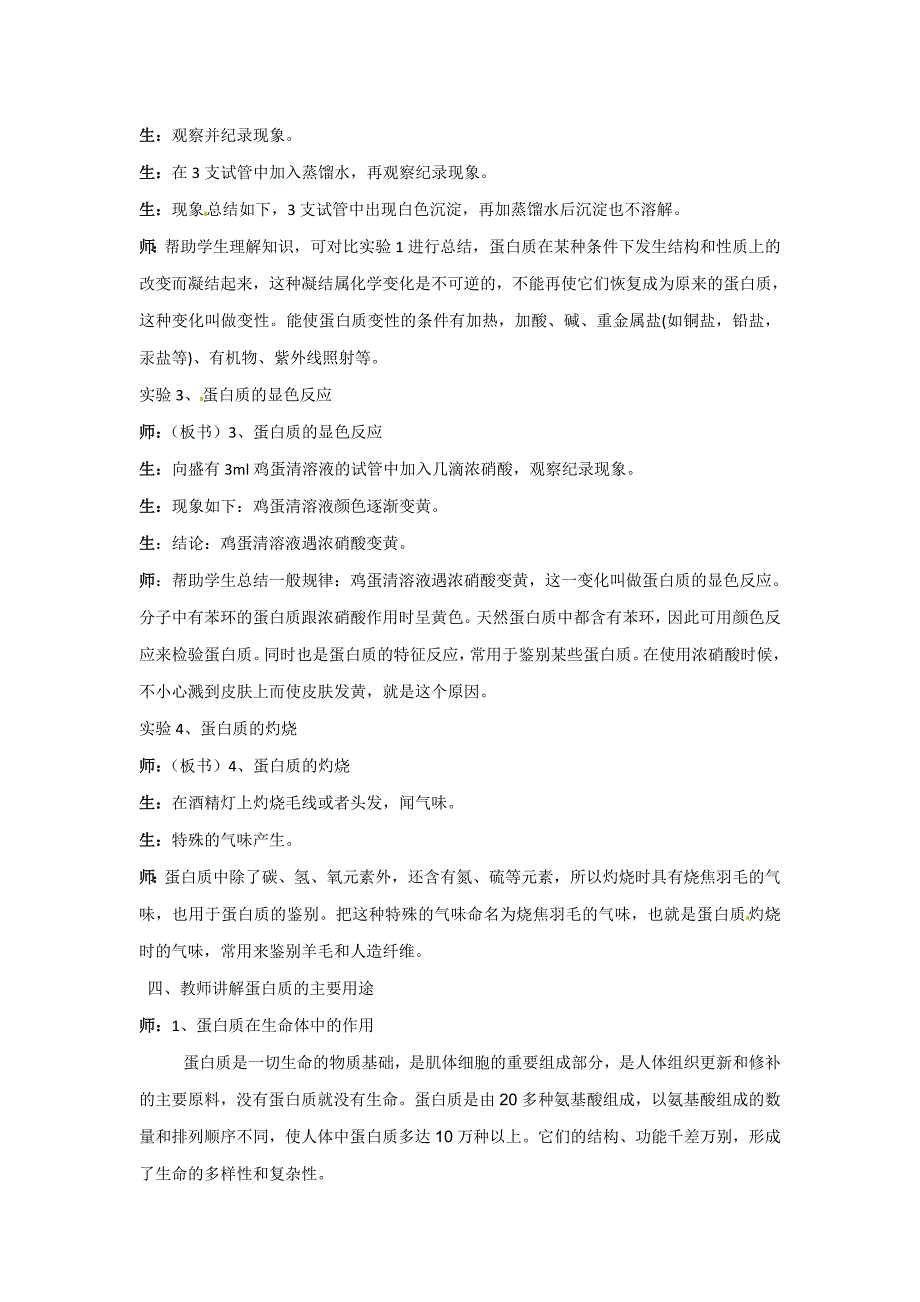 生：观察并纪录现象。

生：在 3 支试管中加入蒸馏水，再观察纪录现象。

生：现象总结如下，3 支试管中出现白色沉淀，再加蒸馏水后沉淀也不溶解。

师：帮助学生理解知识，可对比实验 1 进行总结，蛋白质在某种条件下发生结构和性质上的改变而凝结起来，这种凝结属化学变化是不可逆的，不能再使它们恢复成为原来的蛋白质，这种变化叫做变性。能使蛋白质变性的条件有加热，加酸、碱、重金属盐(如铜盐，铅盐，汞盐等)、有机物、紫外线照射等。

实验 3、蛋白质的显色反应

师：（板书）3、蛋白质的显色反应

生：向盛有 3ml 鸡蛋清溶液的试管中加入几滴浓硝酸，观察纪录现象。

生：现象如下：鸡蛋清溶液颜色逐渐变黄。

生：结论：鸡蛋清溶液遇浓硝酸变黄。

师：帮助学生总结一般规律：鸡蛋清溶液遇浓硝酸变黄，这一变化叫做蛋白质的显色反应。分子中有苯环的蛋白质跟浓硝酸作用时呈黄色。天然蛋白质中都含有苯环，因此可用颜色反应来检验蛋白质。同时也是蛋白质的特征反应，常用于鉴别某些蛋白质。在使用浓硝酸时候，不小心溅到皮肤上而使皮肤发黄，就是这个原因。

实验 4、蛋白质的灼烧

师：（板书）4、蛋白质的灼烧

生：在酒精灯上灼烧毛线或者头发，闻气味。

生：特殊的气味产生。

师：蛋白质中除了碳、氢、氧元素外，还含有氮、硫等元素，所以灼烧时具有烧焦羽毛的气味，也用于蛋白质的鉴别。把这种特殊的气味命名为烧焦羽毛的气味，也就是蛋白质灼烧时的气味，常用来鉴别羊毛和人造纤维。

四、教师讲解蛋白质的主要用途

师：1、蛋白质在生命体中的作用

蛋白质是一切生命的物质基础，是肌体细胞的重要组成部分，是人体组织更新和修补的主要原料，没有蛋白质就没有生命。蛋白质是由 20 多种氨基酸组成，以氨基酸组成的数量和排列顺序不同，使人体中蛋白质多达 10 万种以上。它们的结构、功能千差万别，形成了生命的多样性和复杂性。